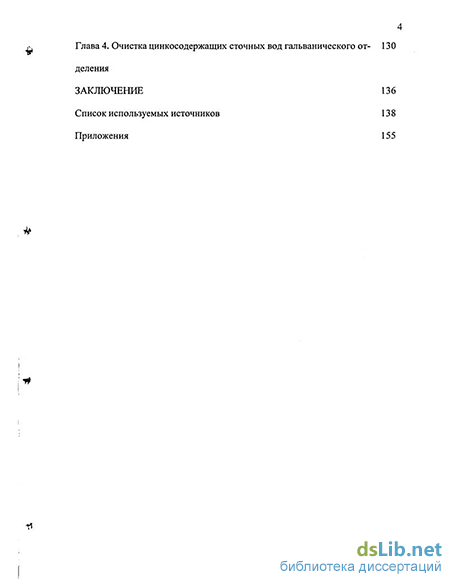 4

Глава 4. Очистка цинкосодержащих сточных вод гальванического отделения 130

ЗАКЛЮЧЕНИЕ 136

Список используемых источников 138

Приложения 155

dsLib.net
библиотека диссертаций